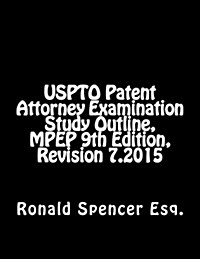 USPTO Patent Attorney Examination Study Outline, MPEP 9th Edition, Revision 7.2015

Ronald Spencer Esq.